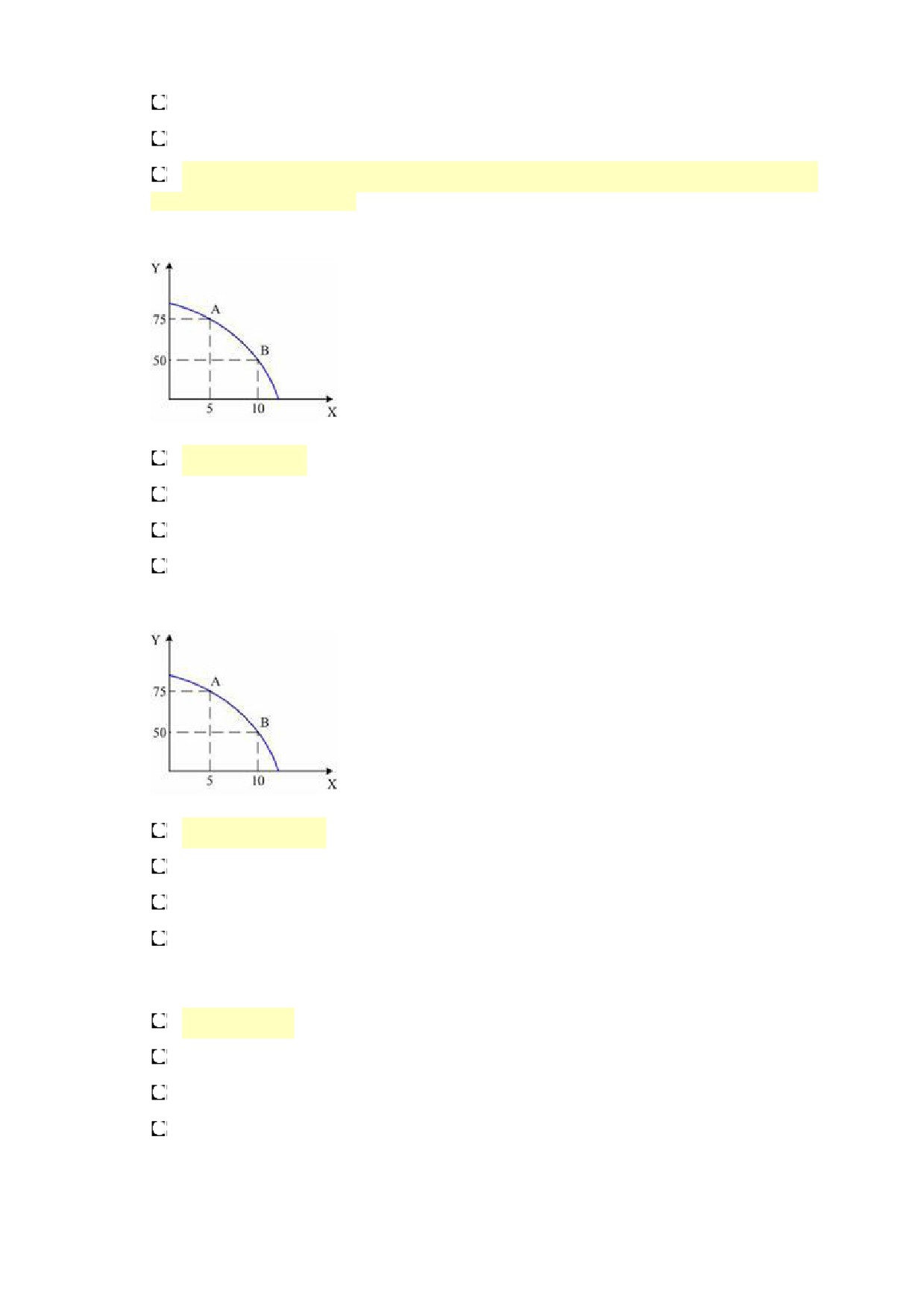 ☐
☐
☐

Y
A
75
B
50
5
10
X

☐
☐
☐
☐

Y
A
75
B
50
5
10
X

☐
☐
☐
☐

☐
☐
☐
☐